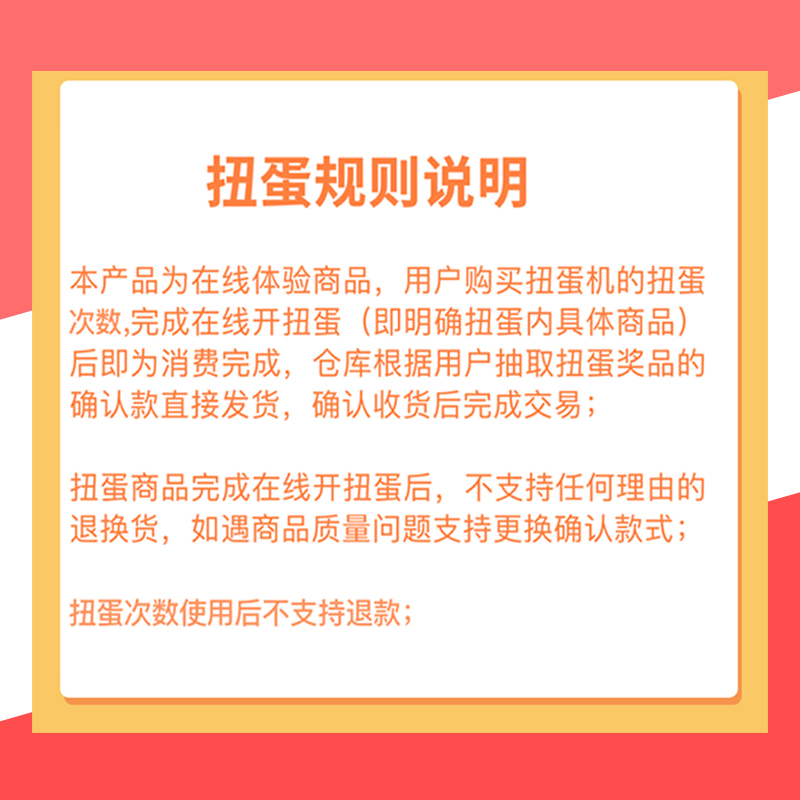 扭蛋规则说明

本产品为在线体验商品，用户购买扭蛋机的扭蛋次数,完成在线开扭蛋（即明确扭蛋内具体商品）后即为消费完成，仓库根据用户抽取扭蛋奖品的确认款直接发货，确认收货后完成交易；

扭蛋商品完成在线开扭蛋后，不支持任何理由的退换货，如遇商品质量问题支持更换确认款式；

扭蛋次数使用后不支持退款；